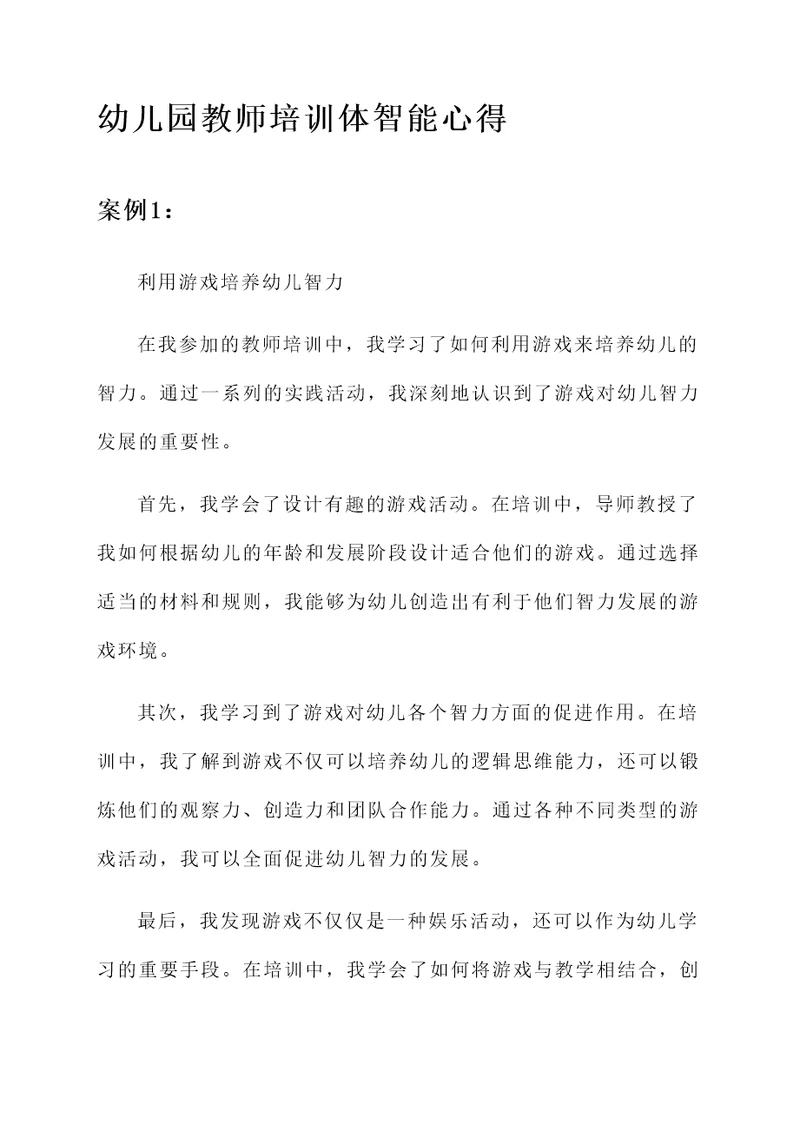 幼儿园教师培训体智能心得

案例1：

利用游戏培养幼儿智力

在我参加的教师培训中，我学习了如何利用游戏来培养幼儿的智力。通过一系列的实践活动，我深刻地认识到了游戏对幼儿智力发展的重要性。

首先，我学会了设计有趣的游戏活动。在培训中，导师教授了我如何根据幼儿的年龄和发展阶段设计适合他们的游戏。通过选择适当的材料和规则，我能够为幼儿创造出有利于他们智力发展的游戏环境。

其次，我学习到了游戏对幼儿各个智力方面的促进作用。在培训中，我了解到游戏不仅可以培养幼儿的逻辑思维能力，还可以锻炼他们的观察力、创造力和团队合作能力。通过各种不同类型的游戏活动，我可以全面促进幼儿智力的发展。

最后，我发现游戏不仅仅是一种娱乐活动，还可以作为幼儿学习的重要手段。在培训中，我学会了如何将游戏与教学相结合，创